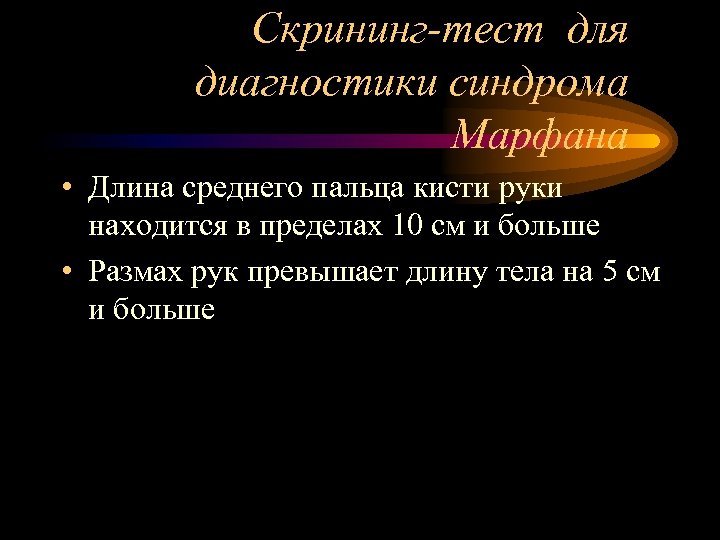 Скрининг-тест для диагностики синдрома Марфана

• Длина среднего пальца кисти руки находится в пределах 10 см и больше
• Размах рук превышает длину тела на 5 см и больше